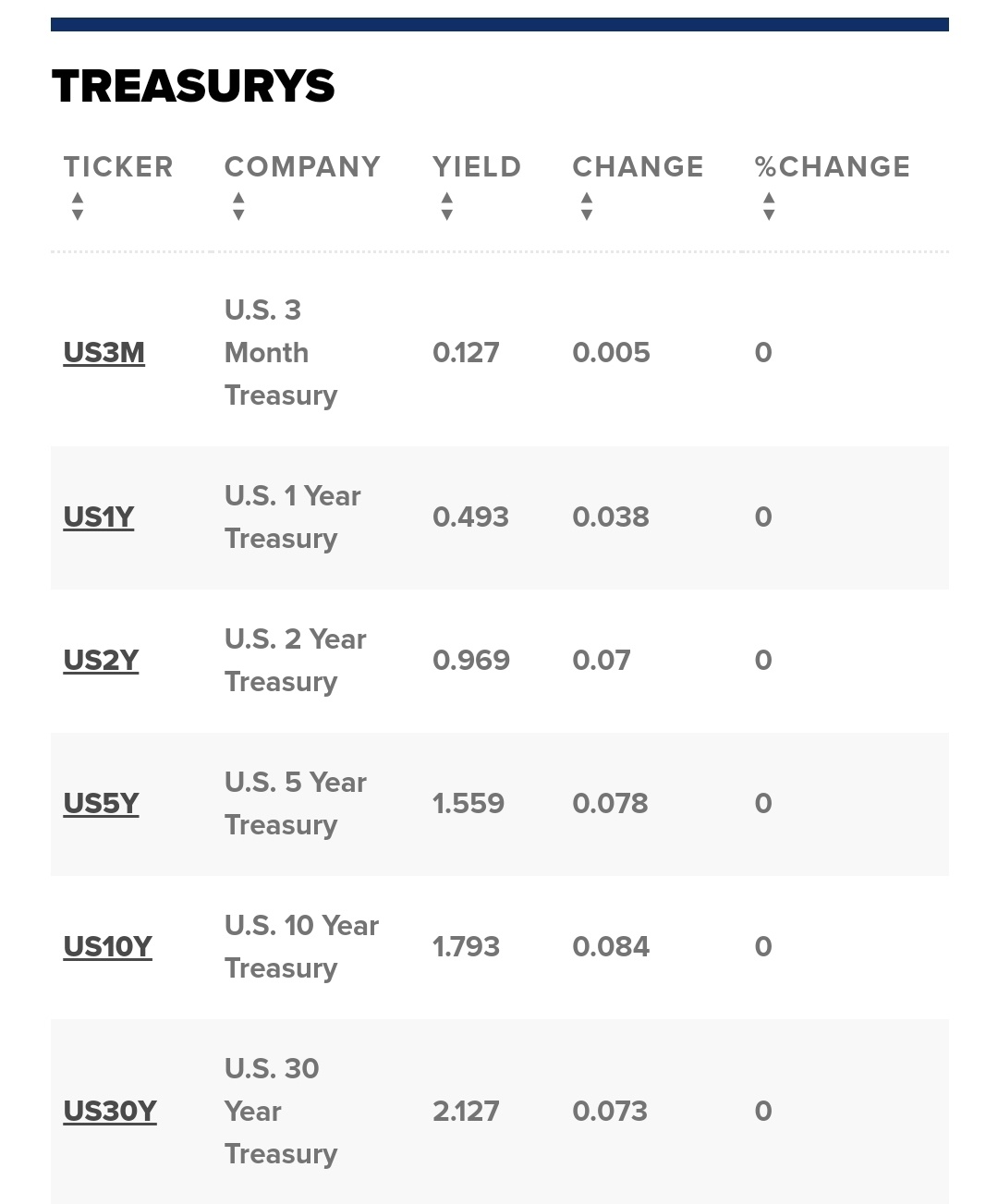 TREASURYS

| TICKER | COMPANY | YIELD | CHANGE | %CHANGE |
|---|---|---|---|---|
| US3M | U.S. 3 Month Treasury | 0.127 | 0.005 | 0 |
| US1Y | U.S. 1 Year Treasury | 0.493 | 0.038 | 0 |
| US2Y | U.S. 2 Year Treasury | 0.969 | 0.07 | 0 |
| US5Y | U.S. 5 Year Treasury | 1.559 | 0.078 | 0 |
| US10Y | U.S. 10 Year Treasury | 1.793 | 0.084 | 0 |
| US30Y | U.S. 30 Year Treasury | 2.127 | 0.073 | 0 |